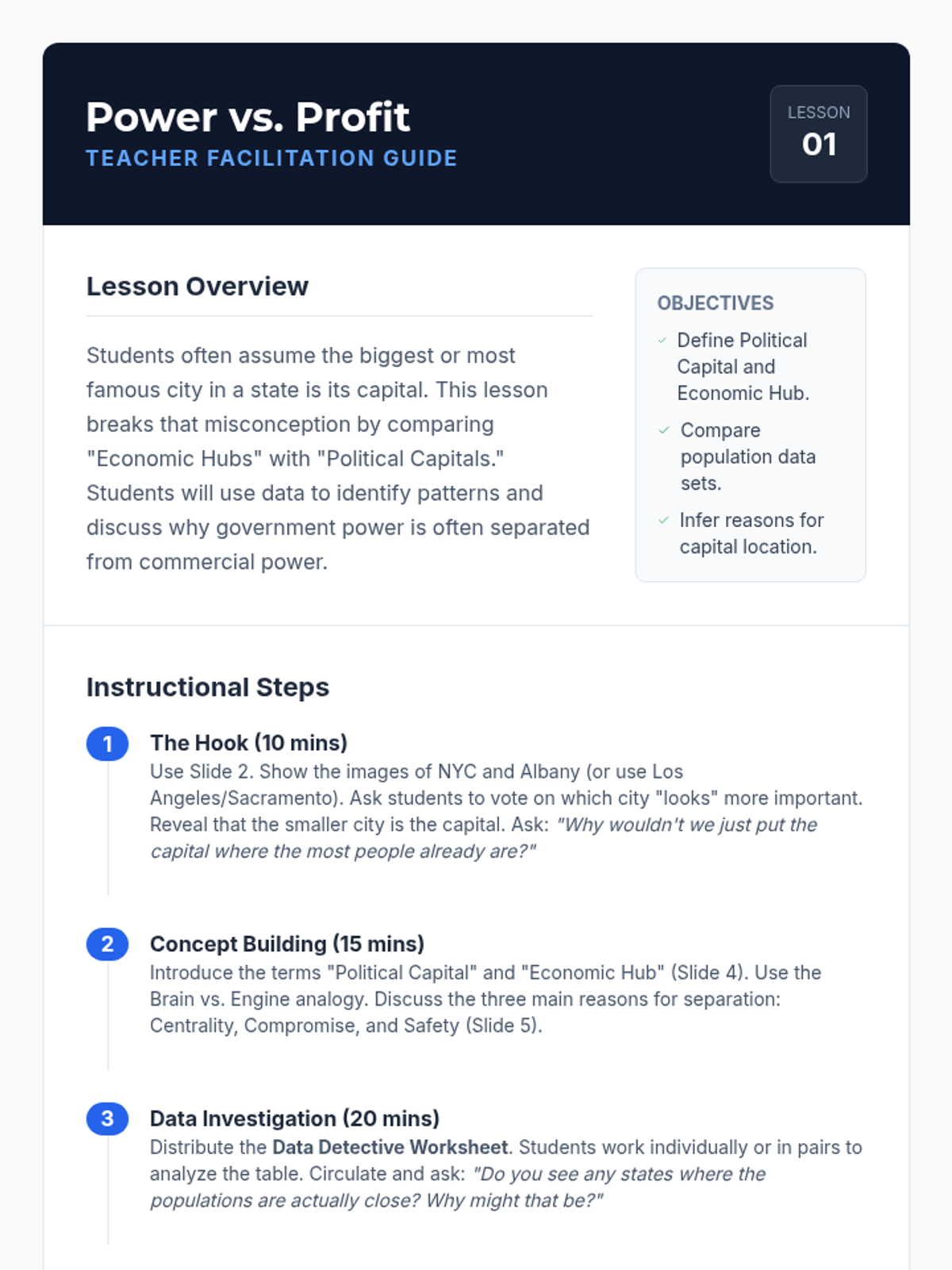 Power vs. Profit
TEACHER FACILITATION GUIDE

LESSON
01

Lesson Overview

Students often assume the biggest or most famous city in a state is its capital. This lesson breaks that misconception by comparing "Economic Hubs" with "Political Capitals." Students will use data to identify patterns and discuss why government power is often separated from commercial power.

OBJECTIVES

✓ Define Political Capital and Economic Hub.

✓ Compare population data sets.

✓ Infer reasons for capital location.

Instructional Steps

1 The Hook (10 mins)
Use Slide 2. Show the images of NYC and Albany (or use Los Angeles/Sacramento). Ask students to vote on which city "looks" more important. Reveal that the smaller city is the capital. Ask: "Why wouldn't we just put the capital where the most people already are?"

2 Concept Building (15 mins)
Introduce the terms "Political Capital" and "Economic Hub" (Slide 4). Use the Brain vs. Engine analogy. Discuss the three main reasons for separation: Centrality, Compromise, and Safety (Slide 5).

3 Data Investigation (20 mins)
Distribute the Data Detective Worksheet. Students work individually or in pairs to analyze the table. Circulate and ask: "Do you see any states where the populations are actually close? Why might that be?"